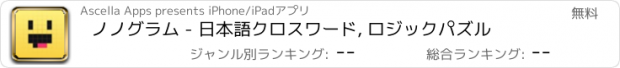 Ascella Apps presents iPhone/iPadアプリ

無料

ノノグラム - 日本語クロスワード, ロジックパズル

ジャンル別ランキング: --

総合ランキング: --